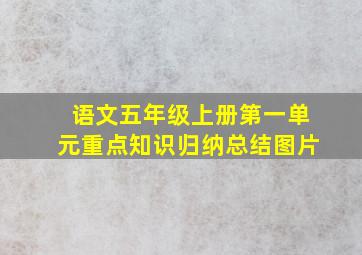 语文五年级上册第一单元重点知识归纳总结图片